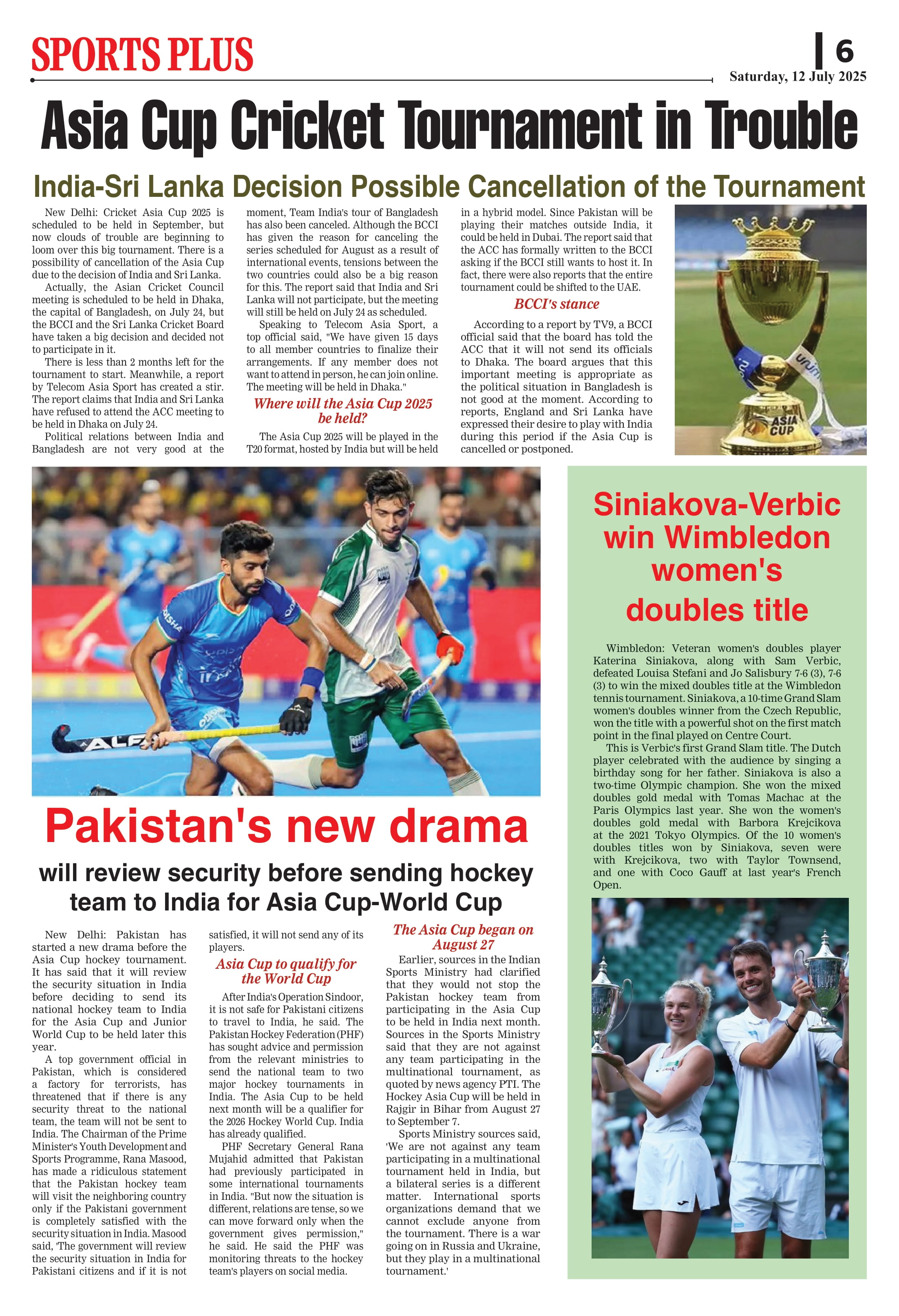 SPORTS PLUS

6

Saturday, 12 July 2025

Asia Cup Cricket Tournament in Trouble

India-Sri Lanka Decision Possible Cancellation of the Tournament

New Delhi: Cricket Asia Cup 2025 is scheduled to be held in September, but now clouds of trouble are beginning to loom over this big tournament. There is a possibility of cancellation of the Asia Cup due to the decision of India and Sri Lanka.

Actually, the Asian Cricket Council meeting is scheduled to be held in Dhaka, the capital of Bangladesh, on July 24, but the BCCI and the Sri Lanka Cricket Board have taken a big decision and decided not to participate in it.

There is less than 2 months left for the tournament to start. Meanwhile, a report by Telecom Asia Sport has created a stir. The report claims that India and Sri Lanka have refused to attend the ACC meeting to be held in Dhaka on July 24.

Political relations between India and Bangladesh are not very good at the moment, Team India's tour of Bangladesh has also been canceled. Although the BCCI has given the reason for canceling the series scheduled for August as a result of international events, tensions between the two countries could also be a big reason for this. The report said that India and Sri Lanka will not participate, but the meeting will still be held on July 24 as scheduled.

Speaking to Telecom Asia Sport, a top official said, "We have given 15 days to all member countries to finalize their arrangements. If any member does not want to attend in person, he can join online. The meeting will be held in Dhaka."

Where will the Asia Cup 2025 be held?

The Asia Cup 2025 will be played in the T20 format, hosted by India but will be held in a hybrid model. Since Pakistan will be playing their matches outside India, it could be held in Dubai. The report said that the ACC has formally written to the BCCI asking if the BCCI still wants to host it. In fact, there were also reports that the entire tournament could be shifted to the UAE.

BCCI's stance

According to a report by TV9, a BCCI official said that the board has told the ACC that it will not send its officials to Dhaka. The board argues that this important meeting is appropriate as the political situation in Bangladesh is not good at the moment. According to reports, England and Sri Lanka have expressed their desire to play with India during this period if the Asia Cup is cancelled or postponed.

ASIA CUP

Pakistan's new drama

will review security before sending hockey team to India for Asia Cup-World Cup

New Delhi: Pakistan has started a new drama before the Asia Cup hockey tournament. It has said that it will review the security situation in India before deciding to send its national hockey team to India for the Asia Cup and Junior World Cup to be held later this year.

A top government official in Pakistan, which is considered a factory for terrorists, has threatened that if there is any security threat to the national team, the team will not be sent to India. The Chairman of the Prime Minister's Youth Development and Sports Programme, Rana Masood, has made a ridiculous statement that the Pakistan hockey team will visit the neighboring country only if the Pakistani government is completely satisfied with the security situation in India. Masood said, 'The government will review the security situation in India for Pakistani citizens and if it is not satisfied, it will not send any of its players.

Asia Cup to qualify for the World Cup

After India's Operation Sindoor, it is not safe for Pakistani citizens to travel to India, he said. The Pakistan Hockey Federation (PHF) has sought advice and permission from the relevant ministries to send the national team to two major hockey tournaments in India. The Asia Cup to be held next month will be a qualifier for the 2026 Hockey World Cup. India has already qualified.

PHF Secretary General Rana Mujahid admitted that Pakistan had previously participated in some international tournaments in India. "But now the situation is different, relations are tense, so we can move forward only when the government gives permission," he said. He said the PHF was monitoring threats to the hockey team's players on social media.

The Asia Cup began on August 27

Earlier, sources in the Indian Sports Ministry had clarified that they would not stop the Pakistan hockey team from participating in the Asia Cup to be held in India next month. Sources in the Sports Ministry said that they are not against any team participating in the multinational tournament, as quoted by news agency PTI. The Hockey Asia Cup will be held in Rajgir in Bihar from August 27 to September 7.

Sports Ministry sources said, 'We are not against any team participating in a multinational tournament held in India, but a bilateral series is a different matter. International sports organizations demand that we cannot exclude anyone from the tournament. There is a war going on in Russia and Ukraine, but they play in a multinational tournament.'

Siniakova-Verbic win Wimbledon women's doubles title

Wimbledon: Veteran women's doubles player Katerina Siniakova, along with Sam Verbic, defeated Louisa Stefani and Jo Salisbury 7-6 (3), 7-6 (3) to win the mixed doubles title at the Wimbledon tennis tournament. Siniakova, a 10-time Grand Slam women's doubles winner from the Czech Republic, won the title with a powerful shot on the first match point in the final played on Centre Court.

This is Verbic's first Grand Slam title. The Dutch player celebrated with the audience by singing a birthday song for her father. Siniakova is also a two-time Olympic champion. She won the mixed doubles gold medal with Tomas Machac at the Paris Olympics last year. She won the women's doubles gold medal with Barbora Krejcikova at the 2021 Tokyo Olympics. Of the 10 women's doubles titles won by Siniakova, seven were with Krejcikova, two with Taylor Townsend, and one with Coco Gauff at last year's French Open.